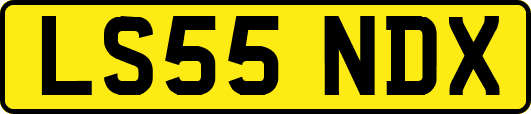 LS55 NDX